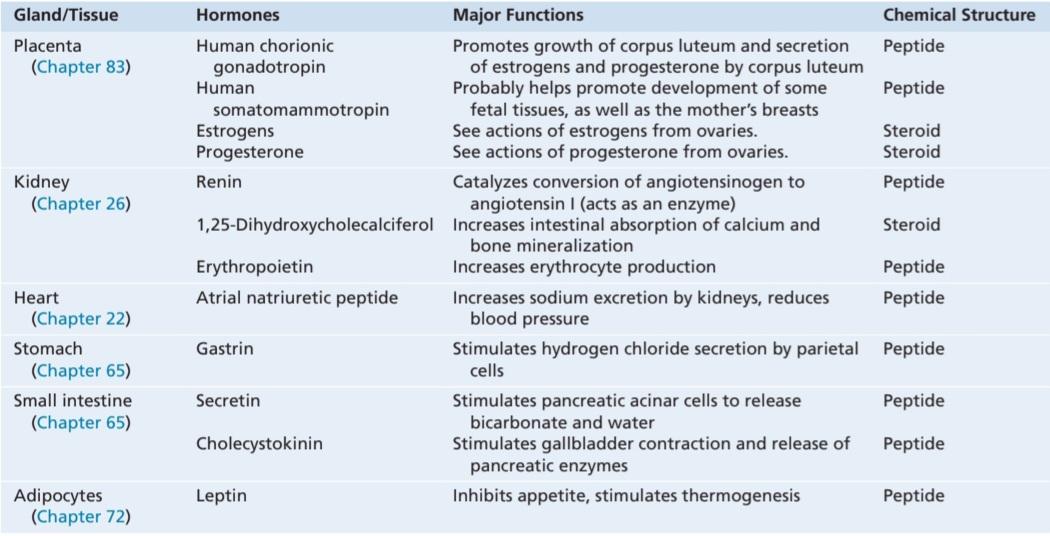 | Gland/Tissue | Hormones | Major Functions | Chemical Structure |
|---|---|---|---|
| Placenta (Chapter 83) | Human chorionic gonadotropin | Promotes growth of corpus luteum and secretion of estrogens and progesterone by corpus luteum | Peptide |
| | Human somatomammotropin | Probably helps promote development of some fetal tissues, as well as the mother's breasts | Peptide |
| | Estrogens | See actions of estrogens from ovaries. | Steroid |
| | Progesterone | See actions of progesterone from ovaries. | Steroid |
| Kidney (Chapter 26) | Renin | Catalyzes conversion of angiotensinogen to angiotensin I (acts as an enzyme) | Peptide |
| | 1,25-Dihydroxycholecalciferol | Increases intestinal absorption of calcium and bone mineralization | Steroid |
| | Erythropoietin | Increases erythrocyte production | Peptide |
| Heart (Chapter 22) | Atrial natriuretic peptide | Increases sodium excretion by kidneys, reduces blood pressure | Peptide |
| Stomach (Chapter 65) | Gastrin | Stimulates hydrogen chloride secretion by parietal cells | Peptide |
| Small intestine (Chapter 65) | Secretin | Stimulates pancreatic acinar cells to release bicarbonate and water | Peptide |
| | Cholecystokinin | Stimulates gallbladder contraction and release of pancreatic enzymes | Peptide |
| Adipocytes (Chapter 72) | Leptin | Inhibits appetite, stimulates thermogenesis | Peptide |